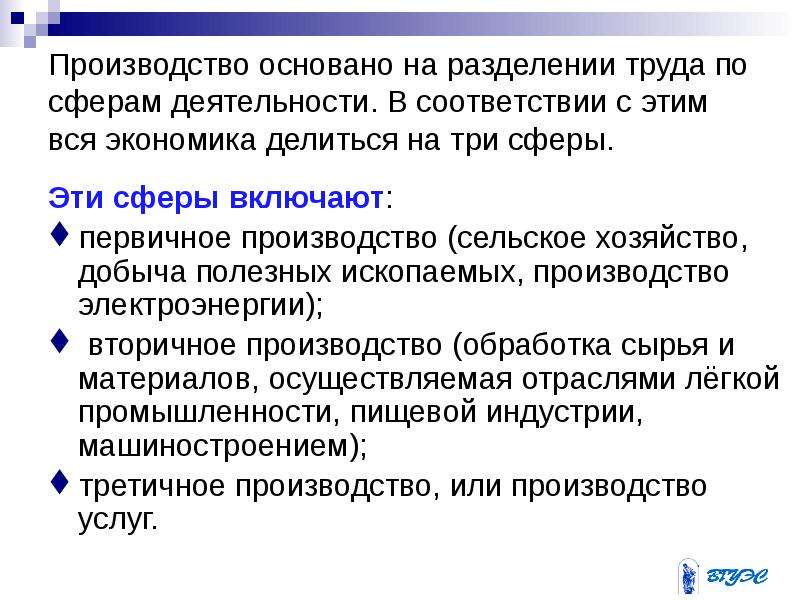 Производство основано на разделении труда по сферам деятельности. В соответствии с этим вся экономика делиться на три сферы.

Эти сферы включают:

♦ первичное производство (сельское хозяйство, добыча полезных ископаемых, производство электроэнергии);

♦ вторичное производство (обработка сырья и материалов, осуществляемая отраслями лёгкой промышленности, пищевой индустрии, машиностроением);

♦ третичное производство, или производство услуг.

ВГУЭС